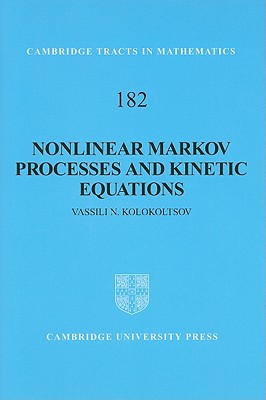 CAMBRIDGE TRACTS IN MATHEMATICS

182

NONLINEAR MARKOV PROCESSES AND KINETIC EQUATIONS

VASSILI N. KOLOKOLTSOV

CAMBRIDGE UNIVERSITY PRESS